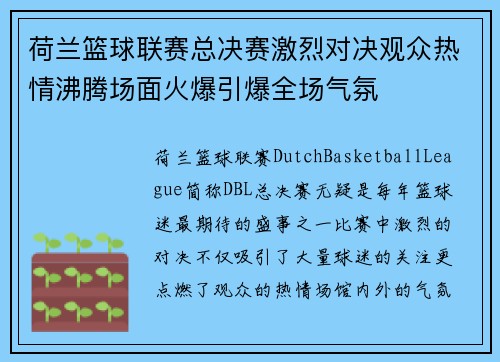 荷兰篮球联赛总决赛激烈对决观众热情沸腾场面火爆引爆全场气氛

荷兰篮球联赛DutchBasketballLeague简称DBL总决赛无疑是每年篮球迷最期待的盛事之一比赛中激烈的对决不仅吸引了大量球迷的关注更点燃了观众的热情场馆内外的气氛